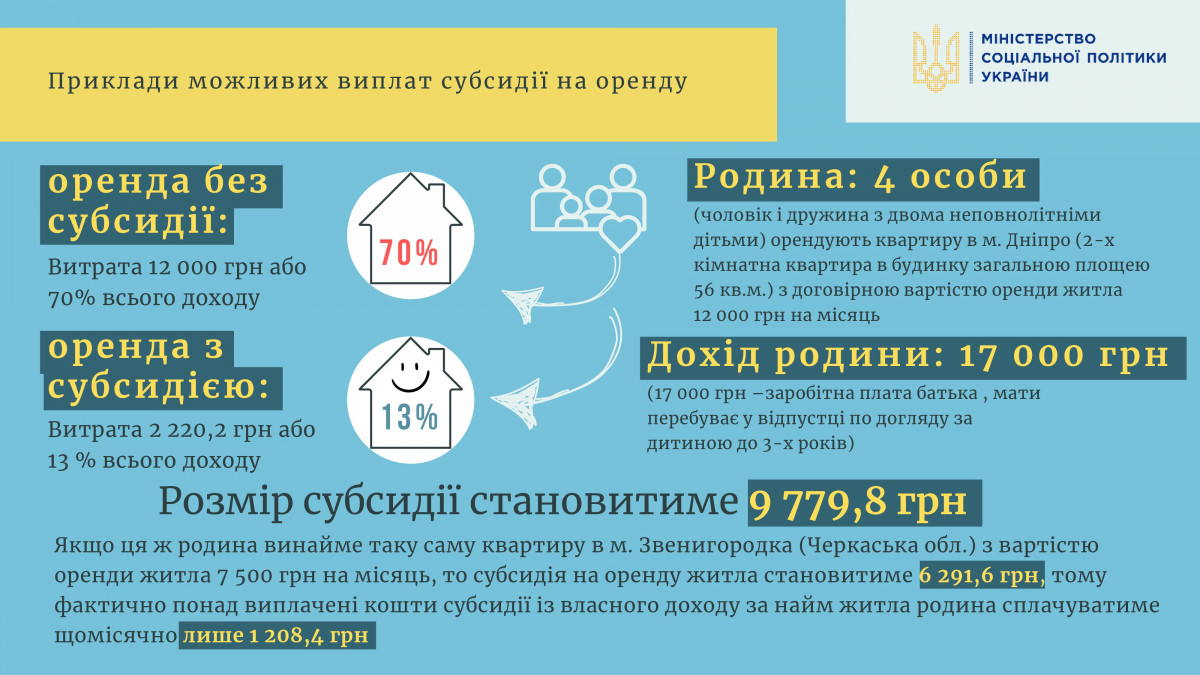 Приклади можливих виплат субсидії на оренду

МІНІСТЕРСТВО СОЦІАЛЬНОЇ ПОЛІТИКИ УКРАЇНИ

оренда без субсидії:

Витрата 12 000 грн або 70% всього доходу

70%

оренда з субсидією:

Витрата 2 220,2 грн або 13 % всього доходу

13%

Родина: 4 особи

(чоловік і дружина з двома неповнолітніми дітьми) орендують квартиру в м. Дніпро (2-х кімнатна квартира в будинку загальною площею 56 кв.м.) з договірною вартістю оренди житла 12 000 грн на місяць

Дохід родини: 17 000 грн

(17 000 грн –заробітна плата батька , мати перебуває у відпустці по догляду за дитиною до 3-х років)

Розмір субсидії становитиме 9 779,8 грн

Якщо ця ж родина винайме таку саму квартиру в м. Звенигородка (Черкаська обл.) з вартістю оренди житла 7 500 грн на місяць, то субсидія на оренду житла становитиме 6 291,6 грн, тому фактично понад виплачені кошти субсидії із власного доходу за найм житла родина сплачуватиме щомісячно лише 1 208,4 грн